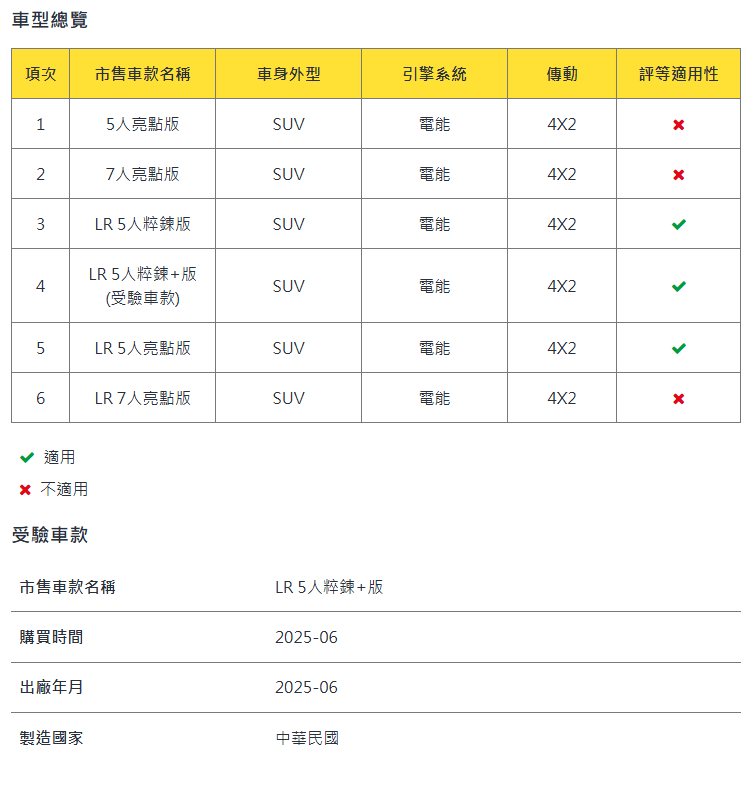 車型總覽

| 項次 | 市售車款名稱 | 車身外型 | 引擎系統 | 傳動 | 評等適用性 |
|---|---|---|---|---|---|
| 1 | 5人亮點版 | SUV | 電能 | 4X2 | ✖ |
| 2 | 7人亮點版 | SUV | 電能 | 4X2 | ✖ |
| 3 | LR 5人粹鍊版 | SUV | 電能 | 4X2 | ✔ |
| 4 | LR 5人粹鍊+版 (受驗車款) | SUV | 電能 | 4X2 | ✔ |
| 5 | LR 5人亮點版 | SUV | 電能 | 4X2 | ✔ |
| 6 | LR 7人亮點版 | SUV | 電能 | 4X2 | ✖ |

✔ 適用
✖ 不適用

受驗車款

| 市售車款名稱 | LR 5人粹鍊+版 |
|---|---|
| 購買時間 | 2025-06 |
| 出廠年月 | 2025-06 |
| 製造國家 | 中華民國 |